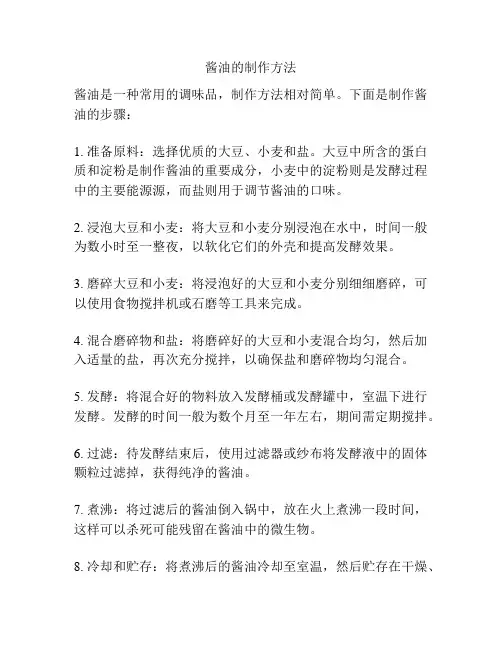 酱油的制作方法

酱油是一种常用的调味品，制作方法相对简单。下面是制作酱油的步骤：

1. 准备原料：选择优质的大豆、小麦和盐。大豆中所含的蛋白质和淀粉是制作酱油的重要成分，小麦中的淀粉则是发酵过程中的主要能源源，而盐则用于调节酱油的口味。

2. 浸泡大豆和小麦：将大豆和小麦分别浸泡在水中，时间一般为数小时至一整夜，以软化它们的外壳和提高发酵效果。

3. 磨碎大豆和小麦：将浸泡好的大豆和小麦分别细细磨碎，可以使用食物搅拌机或石磨等工具来完成。

4. 混合磨碎物和盐：将磨碎好的大豆和小麦混合均匀，然后加入适量的盐，再次充分搅拌，以确保盐和磨碎物均匀混合。

5. 发酵：将混合好的物料放入发酵桶或发酵罐中，室温下进行发酵。发酵的时间一般为数个月至一年左右，期间需定期搅拌。

6. 过滤：待发酵结束后，使用过滤器或纱布将发酵液中的固体颗粒过滤掉，获得纯净的酱油。

7. 煮沸：将过滤后的酱油倒入锅中，放在火上煮沸一段时间，这样可以杀死可能残留在酱油中的微生物。

8. 冷却和贮存：将煮沸后的酱油冷却至室温，然后贮存在干燥、